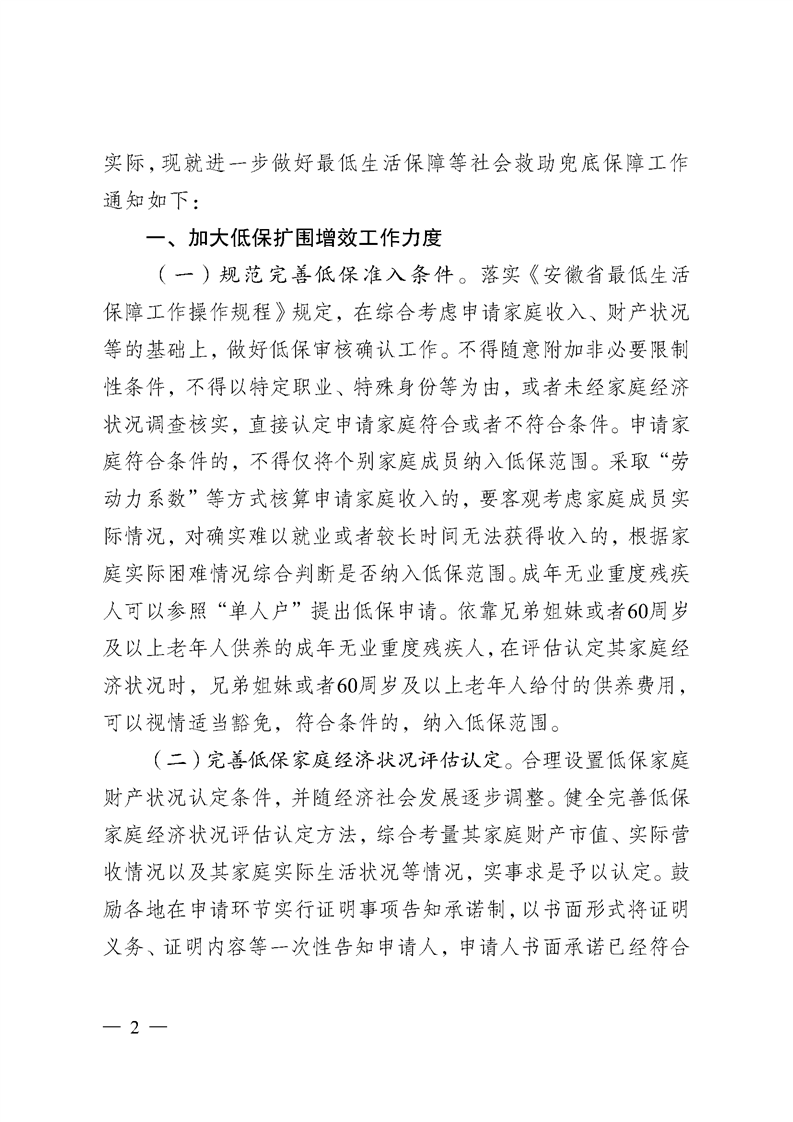 实际，现就进一步做好最低生活保障等社会救助兜底保障工作通知如下：

一、加大低保扩围增效工作力度

（一）规范完善低保准入条件。落实《安徽省最低生活保障工作操作规程》规定，在综合考虑申请家庭收入、财产状况等的基础上，做好低保审核确认工作。不得随意附加非必要限制性条件，不得以特定职业、特殊身份等为由，或者未经家庭经济状况调查核实，直接认定申请家庭符合或者不符合条件。申请家庭符合条件的，不得仅将个别家庭成员纳入低保范围。采取“劳动力系数”等方式核算申请家庭收入的，要客观考虑家庭成员实际情况，对确实难以就业或者较长时间无法获得收入的，根据家庭实际困难情况综合判断是否纳入低保范围。成年无业重度残疾人可以参照“单人户”提出低保申请。依靠兄弟姐妹或者60周岁及以上老年人供养的成年无业重度残疾人，在评估认定其家庭经济状况时，兄弟姐妹或者60周岁及以上老年人给付的供养费用，可以视情适当豁免，符合条件的，纳入低保范围。

（二）完善低保家庭经济状况评估认定。合理设置低保家庭财产状况认定条件，并随经济社会发展逐步调整。健全完善低保家庭经济状况评估认定方法，综合考量其家庭财产市值、实际营收情况以及其家庭实际生活状况等情况，实事求是予以认定。鼓励各地在申请环节实行证明事项告知承诺制，以书面形式将证明义务、证明内容等一次性告知申请人，申请人书面承诺已经符合

— 2 —